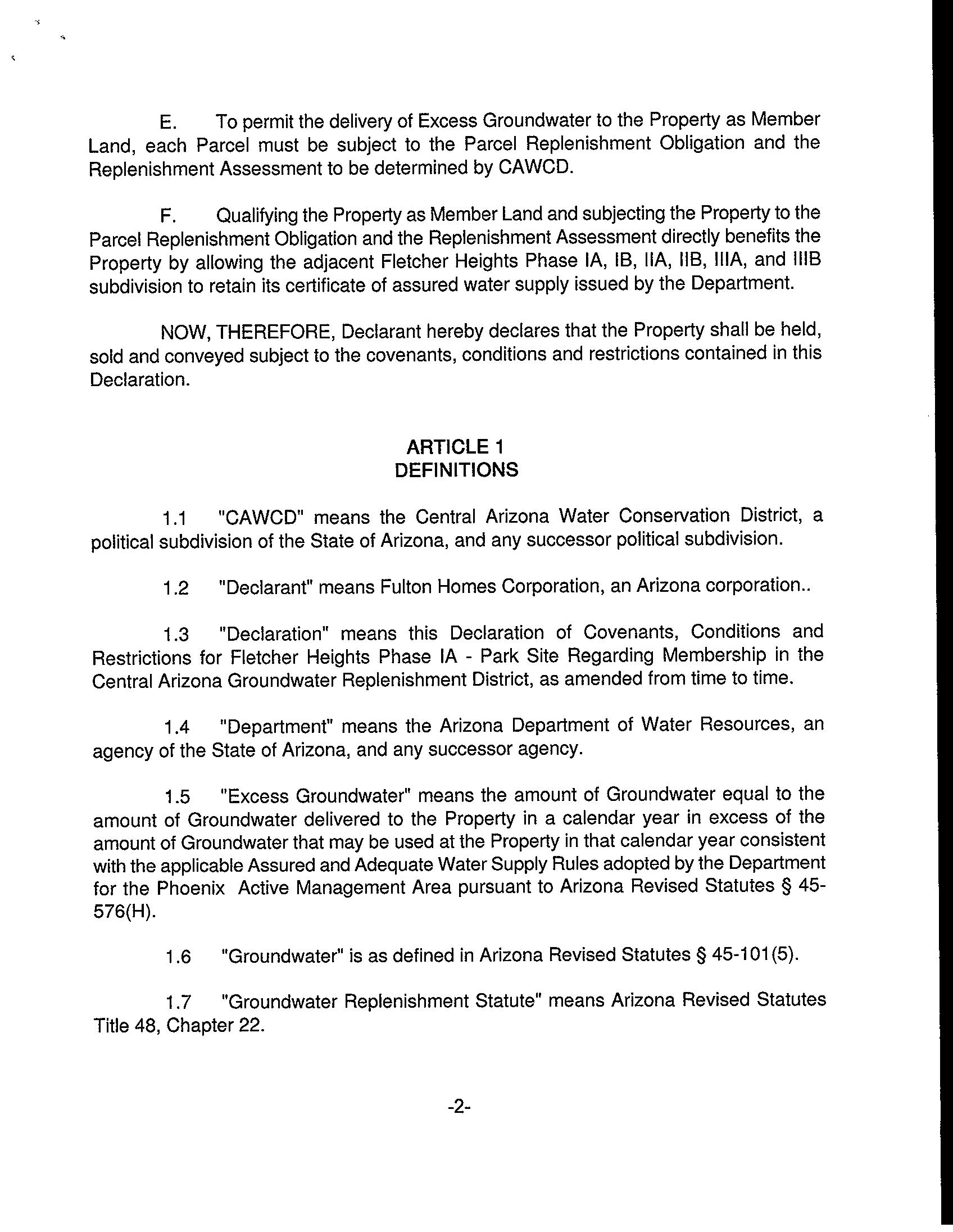 E. To permit the delivery of Excess Groundwater to the Property as Member Land, each Parcel must be subject to the Parcel Replenishment Obligation and the Replenishment Assessment to be determined by CAWCD.

F. Qualifying the Property as Member Land and subjecting the Property to the Parcel Replenishment Obligation and the Replenishment Assessment directly benefits the Property by allowing the adjacent Fletcher Heights Phase IA, IB, IIA, IIB, IIIA, and IIIB subdivision to retain its certificate of assured water supply issued by the Department.

NOW, THEREFORE, Declarant hereby declares that the Property shall be held, sold and conveyed subject to the covenants, conditions and restrictions contained in this Declaration.

ARTICLE 1
DEFINITIONS

1.1 "CAWCD" means the Central Arizona Water Conservation District, a political subdivision of the State of Arizona, and any successor political subdivision.

1.2 "Declarant" means Fulton Homes Corporation, an Arizona corporation..

1.3 "Declaration" means this Declaration of Covenants, Conditions and Restrictions for Fletcher Heights Phase IA - Park Site Regarding Membership in the Central Arizona Groundwater Replenishment District, as amended from time to time.

1.4 "Department" means the Arizona Department of Water Resources, an agency of the State of Arizona, and any successor agency.

1.5 "Excess Groundwater" means the amount of Groundwater equal to the amount of Groundwater delivered to the Property in a calendar year in excess of the amount of Groundwater that may be used at the Property in that calendar year consistent with the applicable Assured and Adequate Water Supply Rules adopted by the Department for the Phoenix Active Management Area pursuant to Arizona Revised Statutes § 45-576(H).

1.6 "Groundwater" is as defined in Arizona Revised Statutes § 45-101(5).

1.7 "Groundwater Replenishment Statute" means Arizona Revised Statutes Title 48, Chapter 22.

-2-